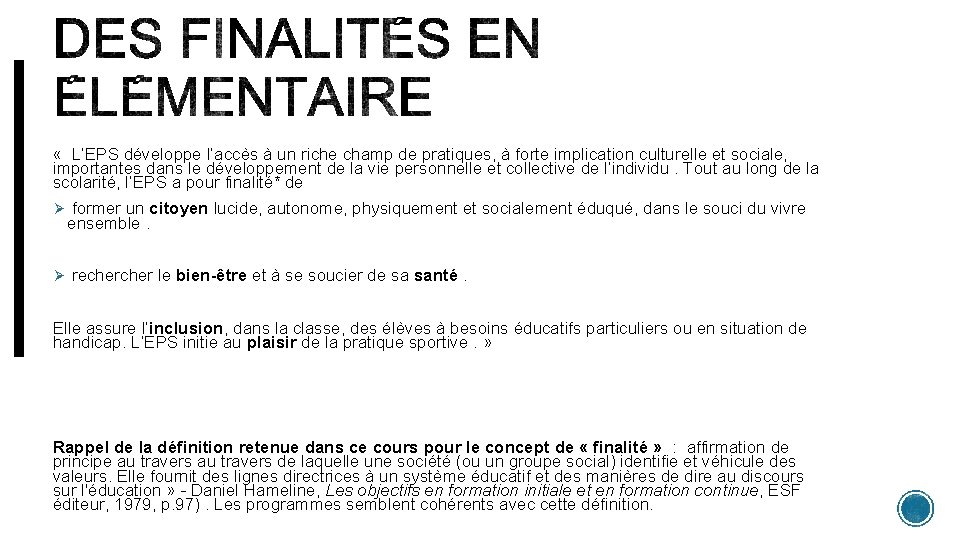 DES FINALITÉS EN ÉLÉMENTAIRE

« L'EPS développe l'accès à un riche champ de pratiques, à forte implication culturelle et sociale, importantes dans le développement de la vie personnelle et collective de l'individu . Tout au long de la scolarité, l'EPS a pour finalité* de

➢ former un citoyen lucide, autonome, physiquement et socialement éduqué, dans le souci du vivre ensemble .

➢ rechercher le bien-être et à se soucier de sa santé .

Elle assure l'inclusion, dans la classe, des élèves à besoins éducatifs particuliers ou en situation de handicap. L'EPS initie au plaisir de la pratique sportive . »

Rappel de la définition retenue dans ce cours pour le concept de « finalité » : affirmation de principe au travers au travers de laquelle une société (ou un groupe social) identifie et véhicule des valeurs. Elle fournit des lignes directrices à un système éducatif et des manières de dire au discours sur l'éducation » - Daniel Hameline, Les objectifs en formation initiale et en formation continue, ESF éditeur, 1979, p.97) . Les programmes semblent cohérents avec cette définition.